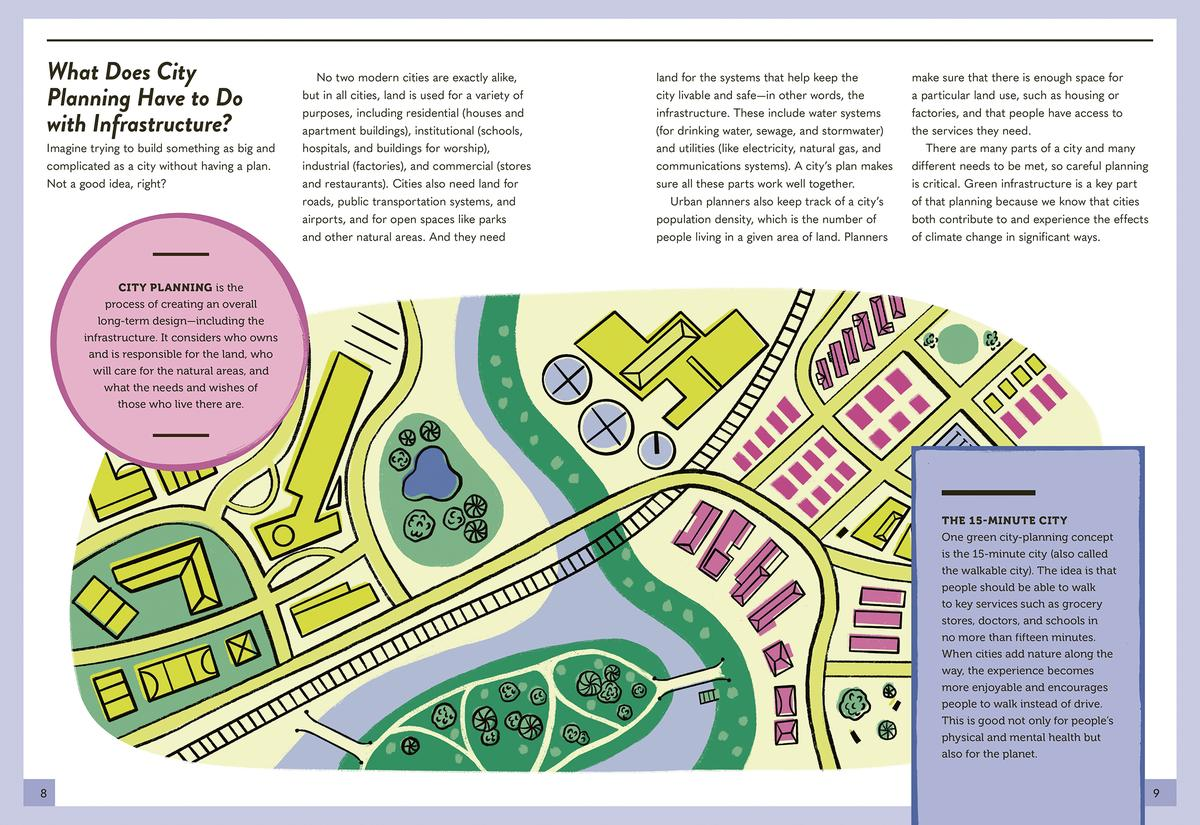 What Does City Planning Have to Do with Infrastructure?

Imagine trying to build something as big and complicated as a city without having a plan. Not a good idea, right?

No two modern cities are exactly alike, but in all cities, land is used for a variety of purposes, including residential (houses and apartment buildings), institutional (schools, hospitals, and buildings for worship), industrial (factories), and commercial (stores and restaurants). Cities also need land for roads, public transportation systems, and airports, and for open spaces like parks and other natural areas. And they need land for the systems that help keep the city livable and safe—in other words, the infrastructure. These include water systems (for drinking water, sewage, and stormwater) and utilities (like electricity, natural gas, and communications systems). A city's plan makes sure all these parts work well together.

Urban planners also keep track of a city's population density, which is the number of people living in a given area of land. Planners make sure that there is enough space for a particular land use, such as housing or factories, and that people have access to the services they need.

There are many parts of a city and many different needs to be met, so careful planning is critical. Green infrastructure is a key part of that planning because we know that cities both contribute to and experience the effects of climate change in significant ways.

CITY PLANNING is the process of creating an overall long-term design—including the infrastructure. It considers who owns and is responsible for the land, who will care for the natural areas, and what the needs and wishes of those who live there are.

THE 15-MINUTE CITY
One green city-planning concept is the 15-minute city (also called the walkable city). The idea is that people should be able to walk to key services such as grocery stores, doctors, and schools in no more than fifteen minutes. When cities add nature along the way, the experience becomes more enjoyable and encourages people to walk instead of drive. This is good not only for people's physical and mental health but also for the planet.

8

9